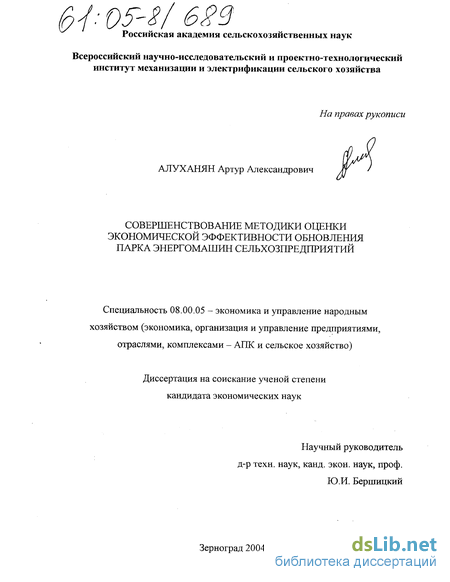 61:05-8/689

Российская академия сельскохозяйственных наук

Всероссийский научно-исследовательский и проектно-технологический институт механизации и электрификации сельского хозяйства

На правах рукописи

АЛУХАНЯН Артур Александрович

СОВЕРШЕНСТВОВАНИЕ МЕТОДИКИ ОЦЕНКИ ЭКОНОМИЧЕСКОЙ ЭФФЕКТИВНОСТИ ОБНОВЛЕНИЯ ПАРКА ЭНЕРГОМАШИН СЕЛЬХОЗПРЕДПРИЯТИЙ

Специальность 08.00.05 – экономика и управление народным хозяйством (экономика, организация и управление предприятиями, отраслями, комплексами – АПК и сельское хозяйство)

Диссертация на соискание ученой степени кандидата экономических наук

Научный руководитель
д-р техн. наук, канд. экон. наук, проф.
Ю.И. Бершицкий

Зерноград 2004

dsLib.net
библиотека диссертаций